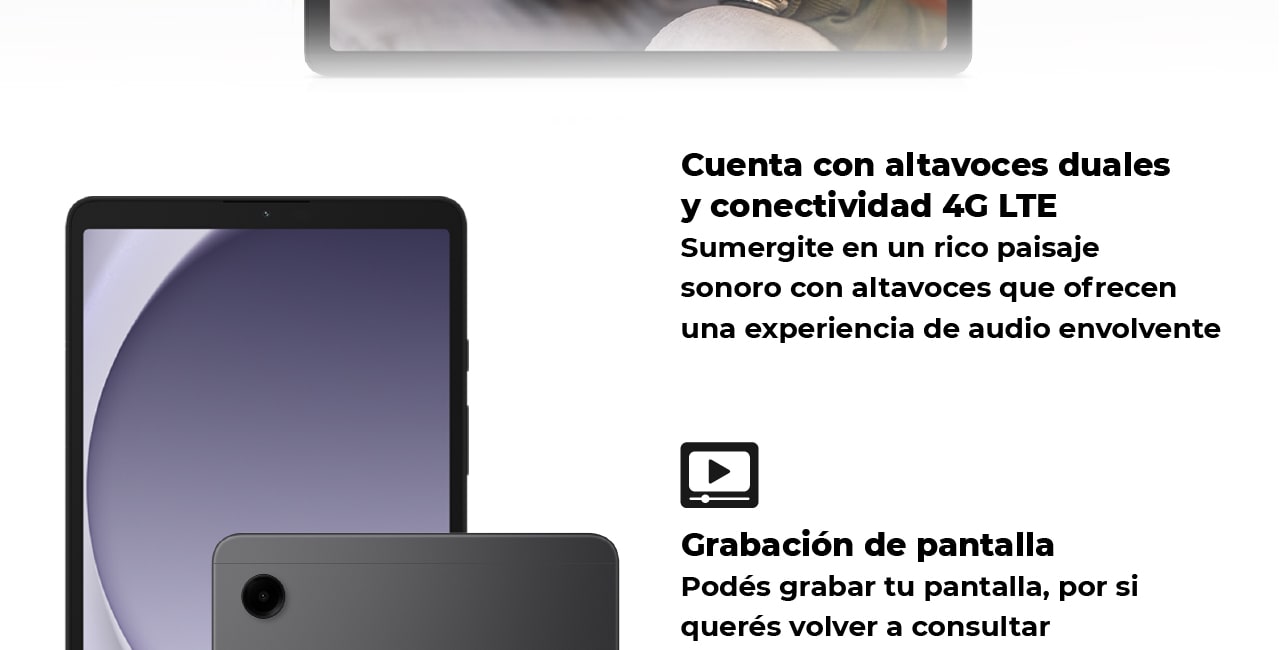 Cuenta con altavoces duales y conectividad 4G LTE
Sumergite en un rico paisaje sonoro con altavoces que ofrecen una experiencia de audio envolvente

Grabación de pantalla
Podés grabar tu pantalla, por si querés volver a consultar